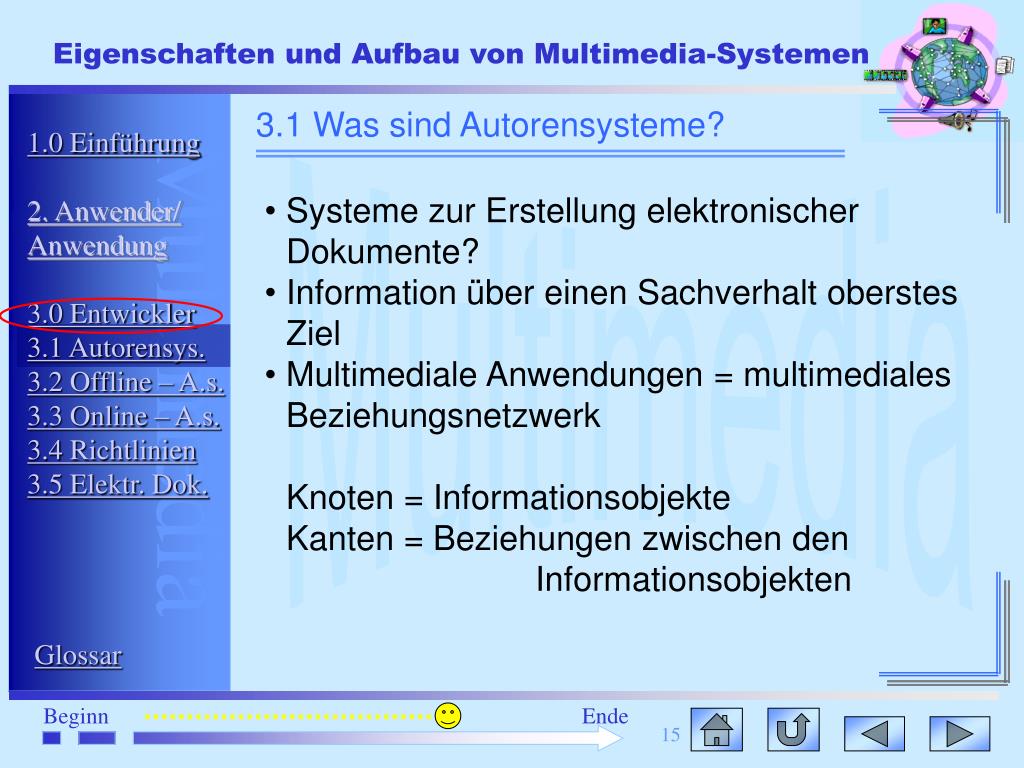 Eigenschaften und Aufbau von Multimedia-Systemen

1.0 Einführung

2. Anwender/ Anwendung

3.0 Entwickler
3.1 Autorensys.
3.2 Offline – A.s.
3.3 Online – A.s.
3.4 Richtlinien
3.5 Elektr. Dok.

Glossar

3.1 Was sind Autorensysteme?

• Systeme zur Erstellung elektronischer Dokumente?
• Information über einen Sachverhalt oberstes Ziel
• Multimediale Anwendungen = multimediales Beziehungsnetzwerk

Knoten = Informationsobjekte
Kanten = Beziehungen zwischen den Informationsobjekten

Multimedia

Beginn

Ende

15